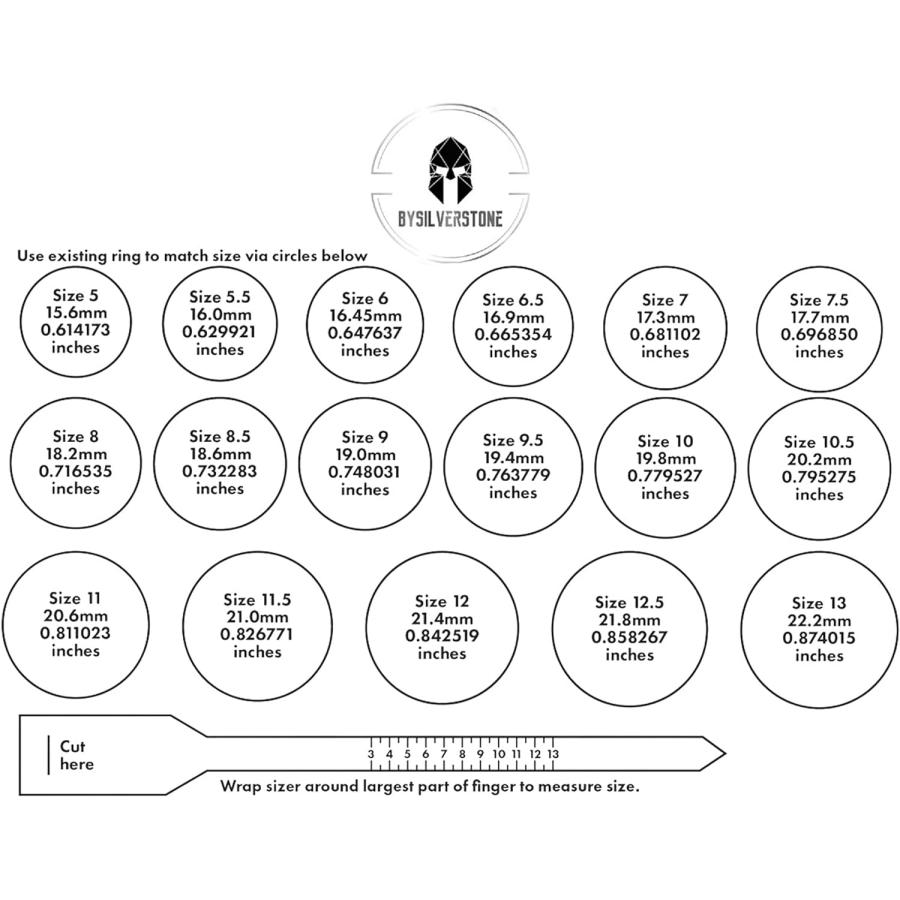 BYSILVERSTONE

Use existing ring to match size via circles below

Size 5
15.6mm
0.614173
inches

Size 5.5
16.0mm
0.629921
inches

Size 6
16.45mm
0.647637
inches

Size 6.5
16.9mm
0.665354
inches

Size 7
17.3mm
0.681102
inches

Size 7.5
17.7mm
0.696850
inches

Size 8
18.2mm
0.716535
inches

Size 8.5
18.6mm
0.732283
inches

Size 9
19.0mm
0.748031
inches

Size 9.5
19.4mm
0.763779
inches

Size 10
19.8mm
0.779527
inches

Size 10.5
20.2mm
0.795275
inches

Size 11
20.6mm
0.811023
inches

Size 11.5
21.0mm
0.826771
inches

Size 12
21.4mm
0.842519
inches

Size 12.5
21.8mm
0.858267
inches

Size 13
22.2mm
0.874015
inches

Cut
here

3 4 5 6 7 8 9 10 11 12 13

Wrap sizer around largest part of finger to measure size.